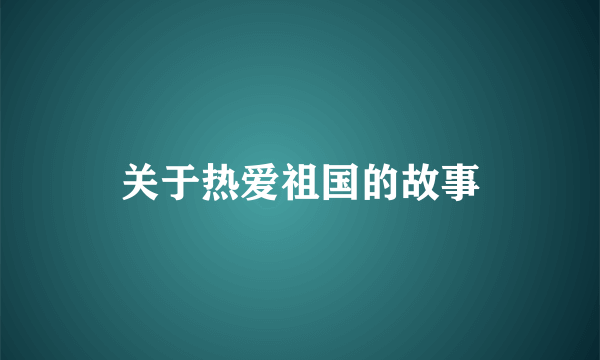 关于热爱祖国的故事